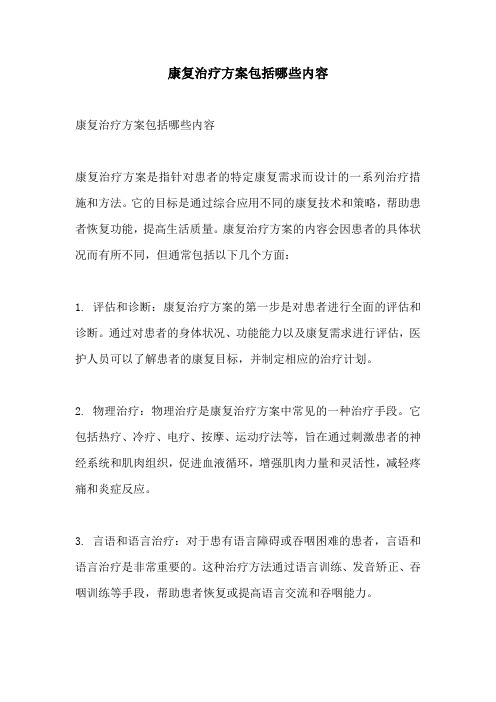 康复治疗方案包括哪些内容

康复治疗方案包括哪些内容

康复治疗方案是指针对患者的特定康复需求而设计的一系列治疗措施和方法。它的目标是通过综合应用不同的康复技术和策略，帮助患者恢复功能，提高生活质量。康复治疗方案的内容会因患者的具体状况而有所不同，但通常包括以下几个方面：

1. 评估和诊断：康复治疗方案的第一步是对患者进行全面的评估和诊断。通过对患者的身体状况、功能能力以及康复需求进行评估，医护人员可以了解患者的康复目标，并制定相应的治疗计划。

2. 物理治疗：物理治疗是康复治疗方案中常见的一种治疗手段。它包括热疗、冷疗、电疗、按摩、运动疗法等，旨在通过刺激患者的神经系统和肌肉组织，促进血液循环，增强肌肉力量和灵活性，减轻疼痛和炎症反应。

3. 言语和语言治疗：对于患有语言障碍或吞咽困难的患者，言语和语言治疗是非常重要的。这种治疗方法通过语言训练、发音矫正、吞咽训练等手段，帮助患者恢复或提高语言交流和吞咽能力。